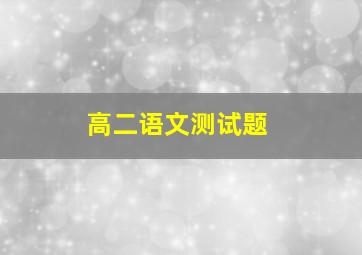 高二语文测试题